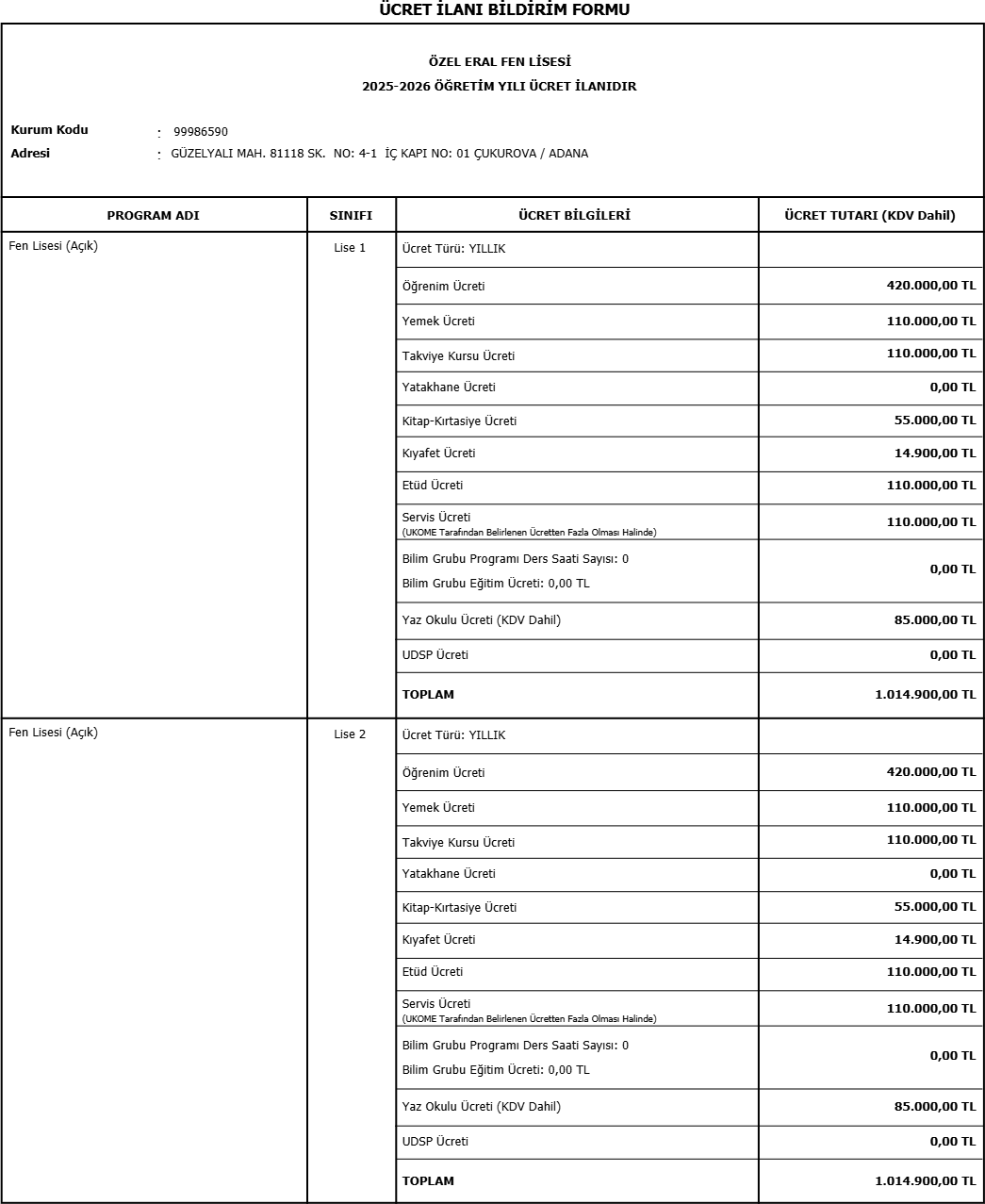 ÜCRET İLANI BİLDİRİM FORMU

ÖZEL ERAL FEN LİSESİ
2025-2026 ÖĞRETİM YILI ÜCRET İLANIDIR

Kurum Kodu : 99986590
Adresi : GÜZELYALI MAH. 81118 SK. NO: 4-1 İÇ KAPI NO: 01 ÇUKUROVA / ADANA

| PROGRAM ADI | SINIFI | ÜCRET BİLGİLERİ | ÜCRET TUTARI (KDV Dahil) |
|---|---|---|---|
| Fen Lisesi (Açık) | Lise 1 | Ücret Türü: YILLIK | |
| | | Öğrenim Ücreti | 420.000,00 TL |
| | | Yemek Ücreti | 110.000,00 TL |
| | | Takviye Kursu Ücreti | 110.000,00 TL |
| | | Yatakhane Ücreti | 0,00 TL |
| | | Kitap-Kırtasiye Ücreti | 55.000,00 TL |
| | | Kıyafet Ücreti | 14.900,00 TL |
| | | Etüd Ücreti | 110.000,00 TL |
| | | Servis Ücreti (UKOME Tarafından Belirlenen Ücretten Fazla Olması Halinde) | 110.000,00 TL |
| | | Bilim Grubu Programı Ders Saati Sayısı: 0 Bilim Grubu Eğitim Ücreti: 0,00 TL | 0,00 TL |
| | | Yaz Okulu Ücreti (KDV Dahil) | 85.000,00 TL |
| | | UDSP Ücreti | 0,00 TL |
| | | TOPLAM | 1.014.900,00 TL |
| Fen Lisesi (Açık) | Lise 2 | Ücret Türü: YILLIK | |
| | | Öğrenim Ücreti | 420.000,00 TL |
| | | Yemek Ücreti | 110.000,00 TL |
| | | Takviye Kursu Ücreti | 110.000,00 TL |
| | | Yatakhane Ücreti | 0,00 TL |
| | | Kitap-Kırtasiye Ücreti | 55.000,00 TL |
| | | Kıyafet Ücreti | 14.900,00 TL |
| | | Etüd Ücreti | 110.000,00 TL |
| | | Servis Ücreti (UKOME Tarafından Belirlenen Ücretten Fazla Olması Halinde) | 110.000,00 TL |
| | | Bilim Grubu Programı Ders Saati Sayısı: 0 Bilim Grubu Eğitim Ücreti: 0,00 TL | 0,00 TL |
| | | Yaz Okulu Ücreti (KDV Dahil) | 85.000,00 TL |
| | | UDSP Ücreti | 0,00 TL |
| | | TOPLAM | 1.014.900,00 TL |